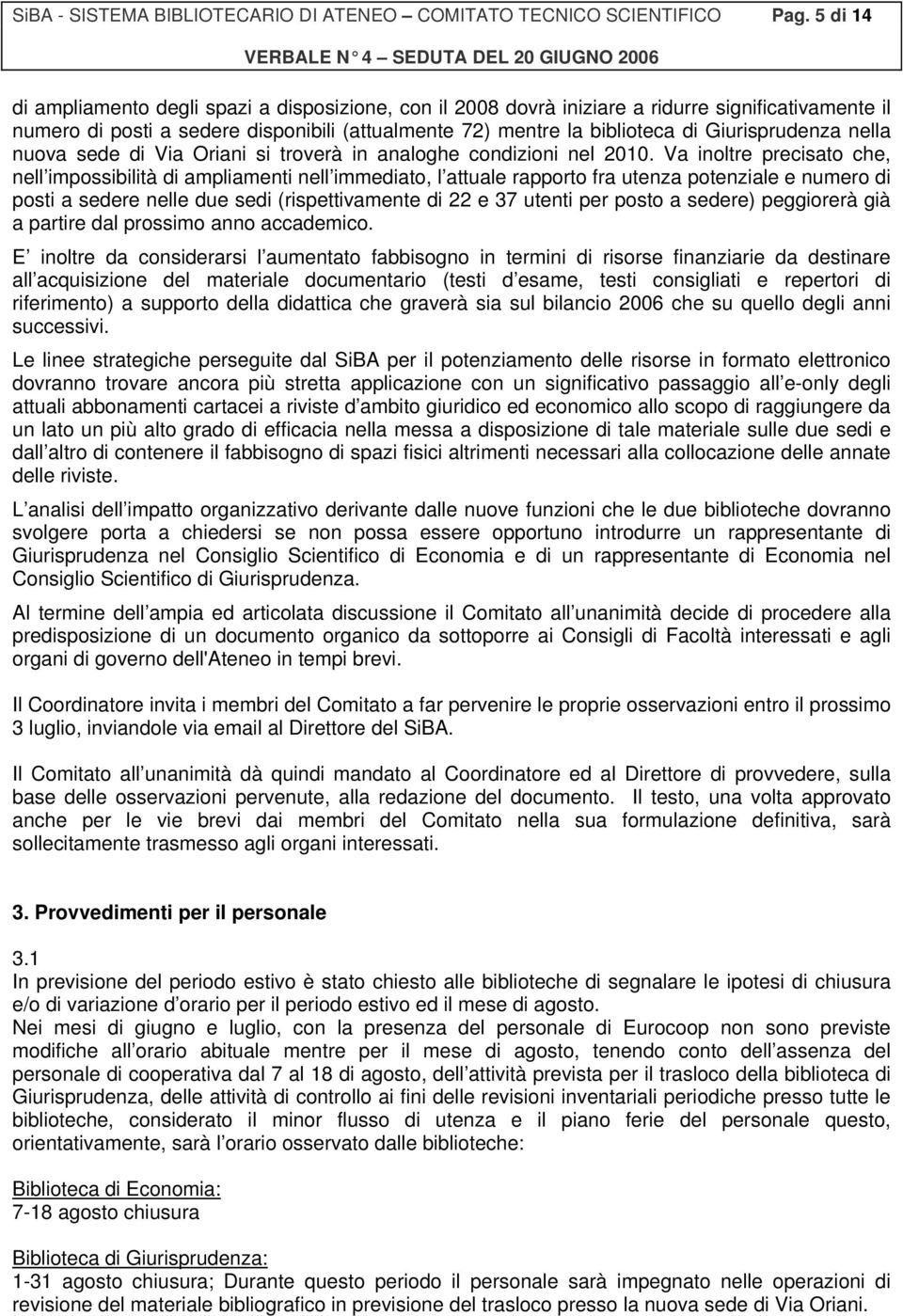 SiBA - SISTEMA BIBLIOTECARIO DI ATENEO – COMITATO TECNICO SCIENTIFICO Pag. 5 di 14
VERBALE N 4 – SEDUTA DEL 20 GIUGNO 2006

di ampliamento degli spazi a disposizione, con il 2008 dovrà iniziare a ridurre significativamente il numero di posti a sedere disponibili (attualmente 72) mentre la biblioteca di Giurisprudenza nella nuova sede di Via Oriani si troverà in analoghe condizioni nel 2010. Va inoltre precisato che, nell impossibilità di ampliamenti nell immediato, l attuale rapporto fra utenza potenziale e numero di posti a sedere nelle due sedi (rispettivamente di 22 e 37 utenti per posto a sedere) peggiorerà già a partire dal prossimo anno accademico.

E inoltre da considerarsi l aumentato fabbisogno in termini di risorse finanziarie da destinare all acquisizione del materiale documentario (testi d esame, testi consigliati e repertori di riferimento) a supporto della didattica che graverà sia sul bilancio 2006 che su quello degli anni successivi.

Le linee strategiche perseguite dal SiBA per il potenziamento delle risorse in formato elettronico dovranno trovare ancora più stretta applicazione con un significativo passaggio all e-only degli attuali abbonamenti cartacei a riviste d ambito giuridico ed economico allo scopo di raggiungere da un lato un più alto grado di efficacia nella messa a disposizione di tale materiale sulle due sedi e dall altro di contenere il fabbisogno di spazi fisici altrimenti necessari alla collocazione delle annate delle riviste.

L analisi dell impatto organizzativo derivante dalle nuove funzioni che le due biblioteche dovranno svolgere porta a chiedersi se non possa essere opportuno introdurre un rappresentante di Giurisprudenza nel Consiglio Scientifico di Economia e di un rappresentante di Economia nel Consiglio Scientifico di Giurisprudenza.

Al termine dell ampia ed articolata discussione il Comitato all unanimità decide di procedere alla predisposizione di un documento organico da sottoporre ai Consigli di Facoltà interessati e agli organi di governo dell'Ateneo in tempi brevi.

Il Coordinatore invita i membri del Comitato a far pervenire le proprie osservazioni entro il prossimo 3 luglio, inviandole via email al Direttore del SiBA.

Il Comitato all unanimità dà quindi mandato al Coordinatore ed al Direttore di provvedere, sulla base delle osservazioni pervenute, alla redazione del documento. Il testo, una volta approvato anche per le vie brevi dai membri del Comitato nella sua formulazione definitiva, sarà sollecitamente trasmesso agli organi interessati.

3. Provvedimenti per il personale

3.1
In previsione del periodo estivo è stato chiesto alle biblioteche di segnalare le ipotesi di chiusura e/o di variazione d orario per il periodo estivo ed il mese di agosto.
Nei mesi di giugno e luglio, con la presenza del personale di Eurocoop non sono previste modifiche all orario abituale mentre per il mese di agosto, tenendo conto dell assenza del personale di cooperativa dal 7 al 18 di agosto, dell attività prevista per il trasloco della biblioteca di Giurisprudenza, delle attività di controllo ai fini delle revisioni inventariali periodiche presso tutte le biblioteche, considerato il minor flusso di utenza e il piano ferie del personale questo, orientativamente, sarà l orario osservato dalle biblioteche:

Biblioteca di Economia:
7-18 agosto chiusura

Biblioteca di Giurisprudenza:
1-31 agosto chiusura; Durante questo periodo il personale sarà impegnato nelle operazioni di revisione del materiale bibliografico in previsione del trasloco presso la nuova sede di Via Oriani.